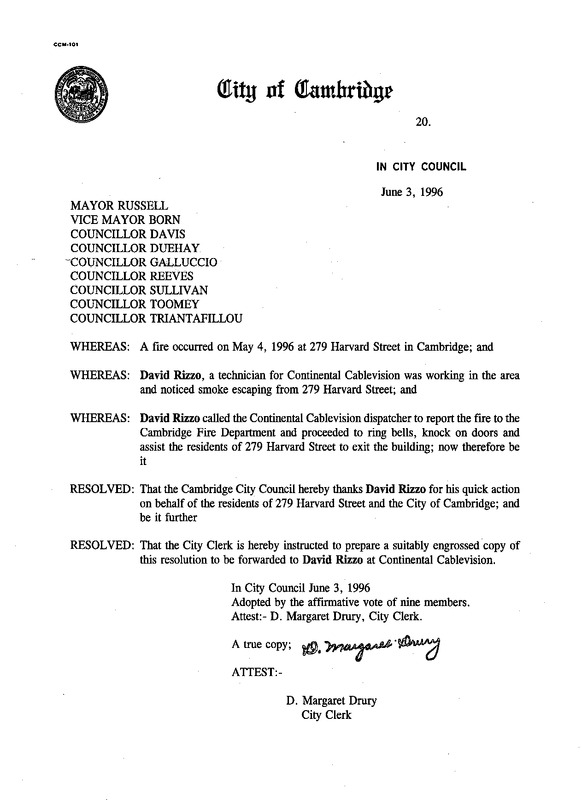 CCM-101

City of Cambridge

20.

IN CITY COUNCIL

June 3, 1996

MAYOR RUSSELL
VICE MAYOR BORN
COUNCILLOR DAVIS
COUNCILLOR DUEHAY
COUNCILLOR GALLUCCIO
COUNCILLOR REEVES
COUNCILLOR SULLIVAN
COUNCILLOR TOOMEY
COUNCILLOR TRIANTAFILLOU

WHEREAS: A fire occurred on May 4, 1996 at 279 Harvard Street in Cambridge; and

WHEREAS: David Rizzo, a technician for Continental Cablevision was working in the area and noticed smoke escaping from 279 Harvard Street; and

WHEREAS: David Rizzo called the Continental Cablevision dispatcher to report the fire to the Cambridge Fire Department and proceeded to ring bells, knock on doors and assist the residents of 279 Harvard Street to exit the building; now therefore be it

RESOLVED: That the Cambridge City Council hereby thanks David Rizzo for his quick action on behalf of the residents of 279 Harvard Street and the City of Cambridge; and be it further

RESOLVED: That the City Clerk is hereby instructed to prepare a suitably engrossed copy of this resolution to be forwarded to David Rizzo at Continental Cablevision.

In City Council June 3, 1996
Adopted by the affirmative vote of nine members.
Attest:- D. Margaret Drury, City Clerk.

A true copy; D. Margaret Drury

ATTEST:-

D. Margaret Drury
City Clerk